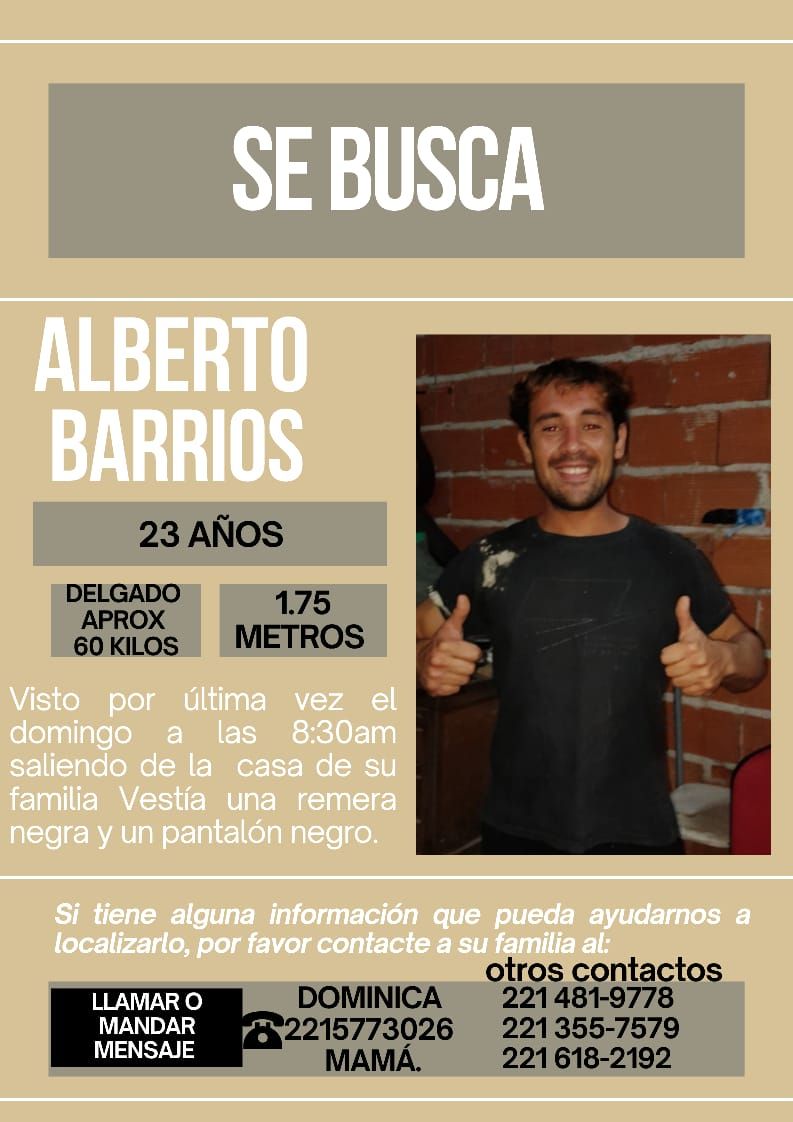 SE BUSCA

ALBERTO BARRIOS

23 AÑOS

DELGADO APROX 60 KILOS

1.75 METROS

Visto por última vez el domingo a las 8:30am saliendo de la casa de su familia Vestía una remera negra y un pantalón negro.

Si tiene alguna información que pueda ayudarnos a localizarlo, por favor contacte a su familia al:

LLAMAR O MANDAR MENSAJE

DOMINICA
2215773026
MAMÁ.

otros contactos
221 481-9778
221 355-7579
221 618-2192